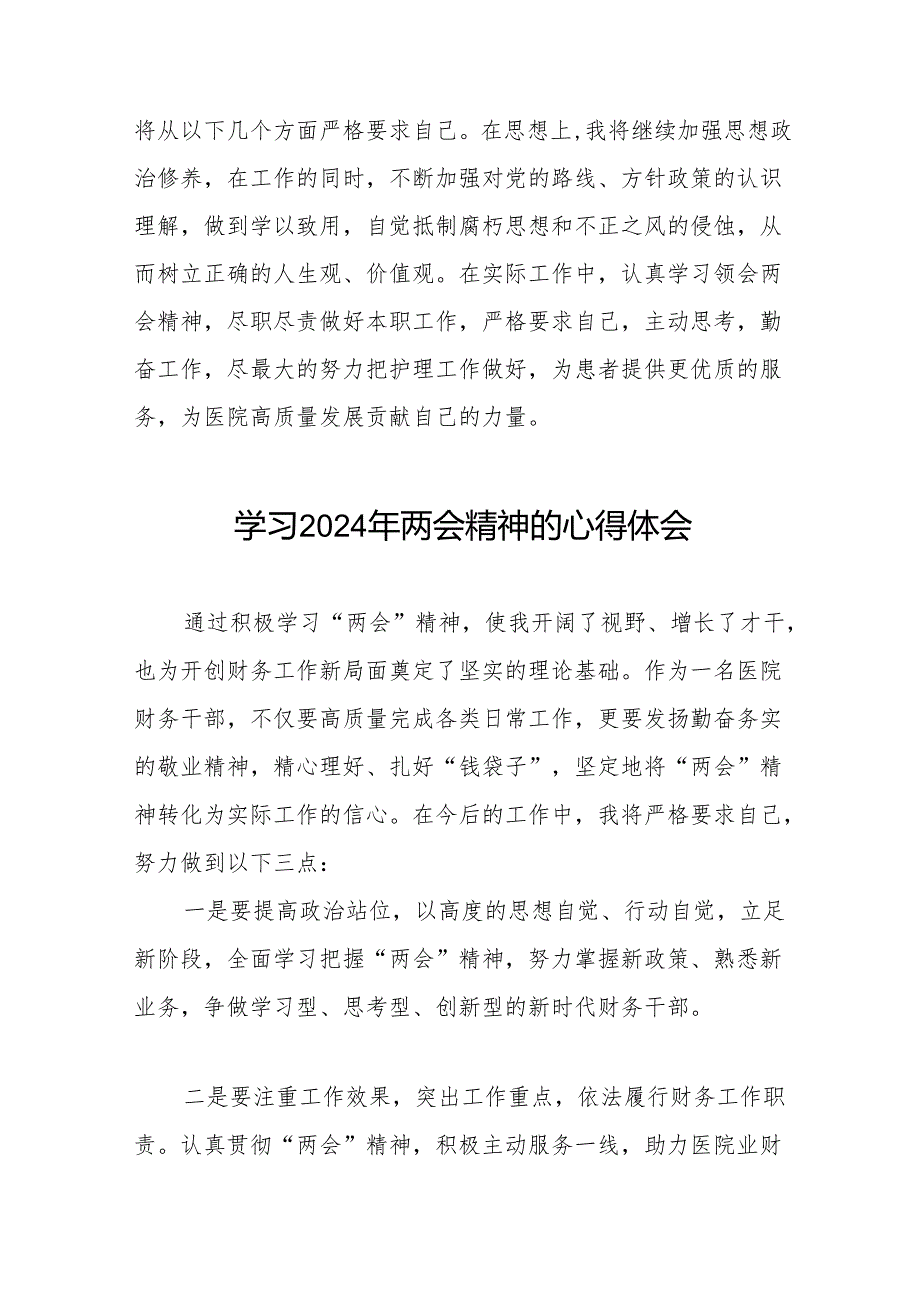 将从以下几个方面严格要求自己。在思想上,我将继续加强思想政治修养，在工作的同时，不断加强对党的路线、方针政策的认识理解，做到学以致用，自觉抵制腐朽思想和不正之风的侵蚀，从而树立正确的人生观、价值观。在实际工作中，认真学习领会两会精神，尽职尽责做好本职工作，严格要求自己，主动思考，勤奋工作，尽最大的努力把护理工作做好，为患者提供更优质的服务，为医院高质量发展贡献自己的力量。

学习2024年两会精神的心得体会

通过积极学习“两会”精神，使我开阔了视野、增长了才干，也为开创财务工作新局面奠定了坚实的理论基础。作为一名医院财务干部，不仅要高质量完成各类日常工作，更要发扬勤奋务实的敬业精神，精心理好、扎好“钱袋子”，坚定地将“两会”精神转化为实际工作的信心。在今后的工作中，我将严格要求自己，努力做到以下三点：

一是要提高政治站位，以高度的思想自觉、行动自觉，立足新阶段，全面学习把握“两会”精神，努力掌握新政策、熟悉新业务，争做学习型、思考型、创新型的新时代财务干部。

二是要注重工作效果，突出工作重点，依法履行财务工作职责。认真贯彻“两会”精神，积极主动服务一线，助力医院业财